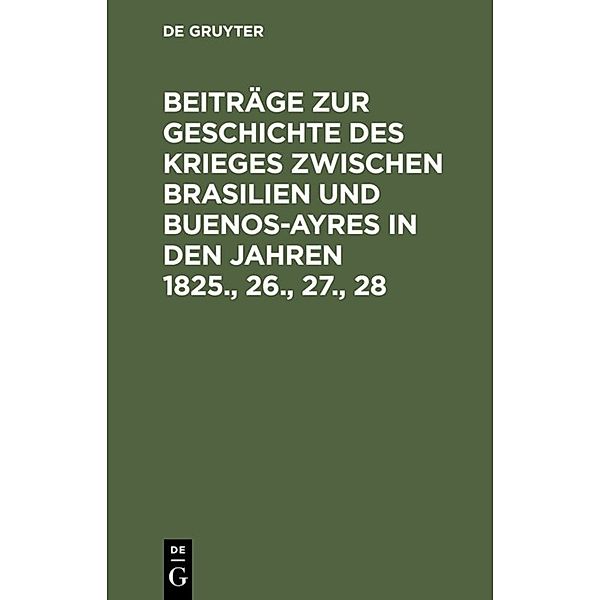 DE GRUYTER

BEITRÄGE ZUR GESCHICHTE DES KRIEGES ZWISCHEN BRASILIEN UND BUENOS-AYRES IN DEN JAHREN 1825., 26., 27., 28

DE
G